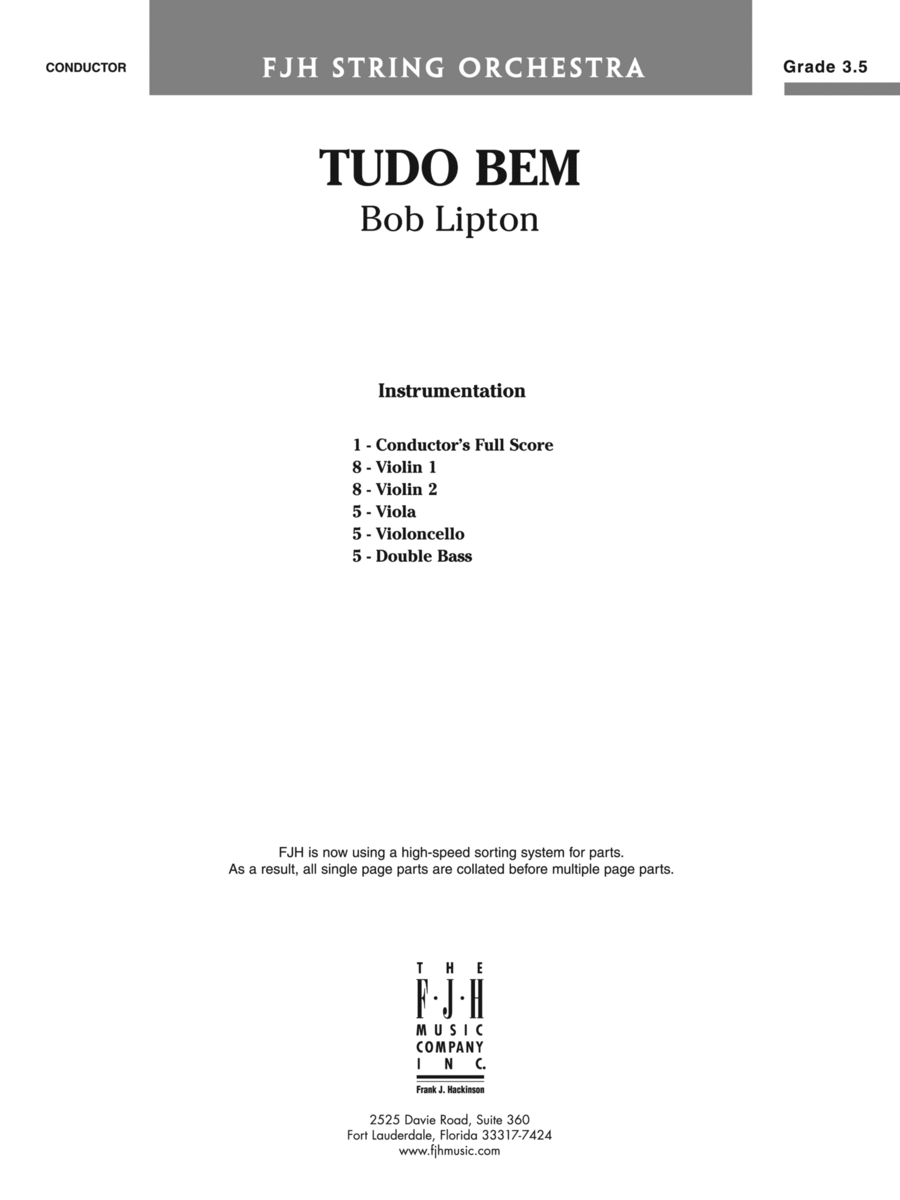 CONDUCTOR

FJH STRING ORCHESTRA

Grade 3.5

TUDO BEM

Bob Lipton

Instrumentation

1 - Conductor's Full Score
8 - Violin 1
8 - Violin 2
5 - Viola
5 - Violoncello
5 - Double Bass

FJH is now using a high-speed sorting system for parts.
As a result, all single page parts are collated before multiple page parts.

THE
F·J·H
MUSIC
COMPANY
INC.
Frank J. Hackinson

2525 Davie Road, Suite 360
Fort Lauderdale, Florida 33317-7424
www.fjhmusic.com